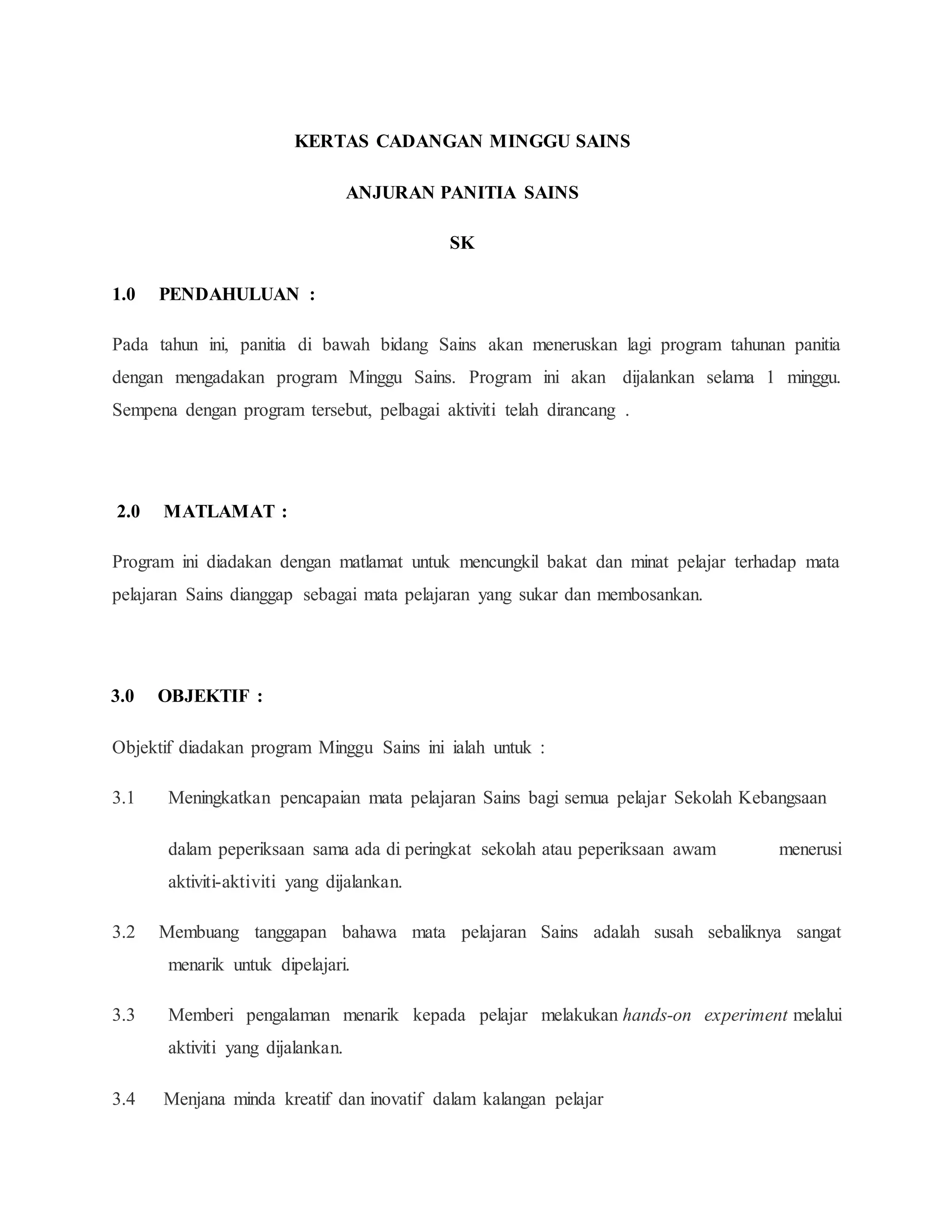 KERTAS CADANGAN MINGGU SAINS

ANJURAN PANITIA SAINS

SK

1.0 PENDAHULUAN :

Pada tahun ini, panitia di bawah bidang Sains akan meneruskan lagi program tahunan panitia dengan mengadakan program Minggu Sains. Program ini akan dijalankan selama 1 minggu. Sempena dengan program tersebut, pelbagai aktiviti telah dirancang .

2.0 MATLAMAT :

Program ini diadakan dengan matlamat untuk mencungkil bakat dan minat pelajar terhadap mata pelajaran Sains dianggap sebagai mata pelajaran yang sukar dan membosankan.

3.0 OBJEKTIF :

Objektif diadakan program Minggu Sains ini ialah untuk :

3.1 Meningkatkan pencapaian mata pelajaran Sains bagi semua pelajar Sekolah Kebangsaan

dalam peperiksaan sama ada di peringkat sekolah atau peperiksaan awam menerusi aktiviti-aktiviti yang dijalankan.

3.2 Membuang tanggapan bahawa mata pelajaran Sains adalah susah sebaliknya sangat menarik untuk dipelajari.

3.3 Memberi pengalaman menarik kepada pelajar melakukan hands-on experiment melalui aktiviti yang dijalankan.

3.4 Menjana minda kreatif dan inovatif dalam kalangan pelajar